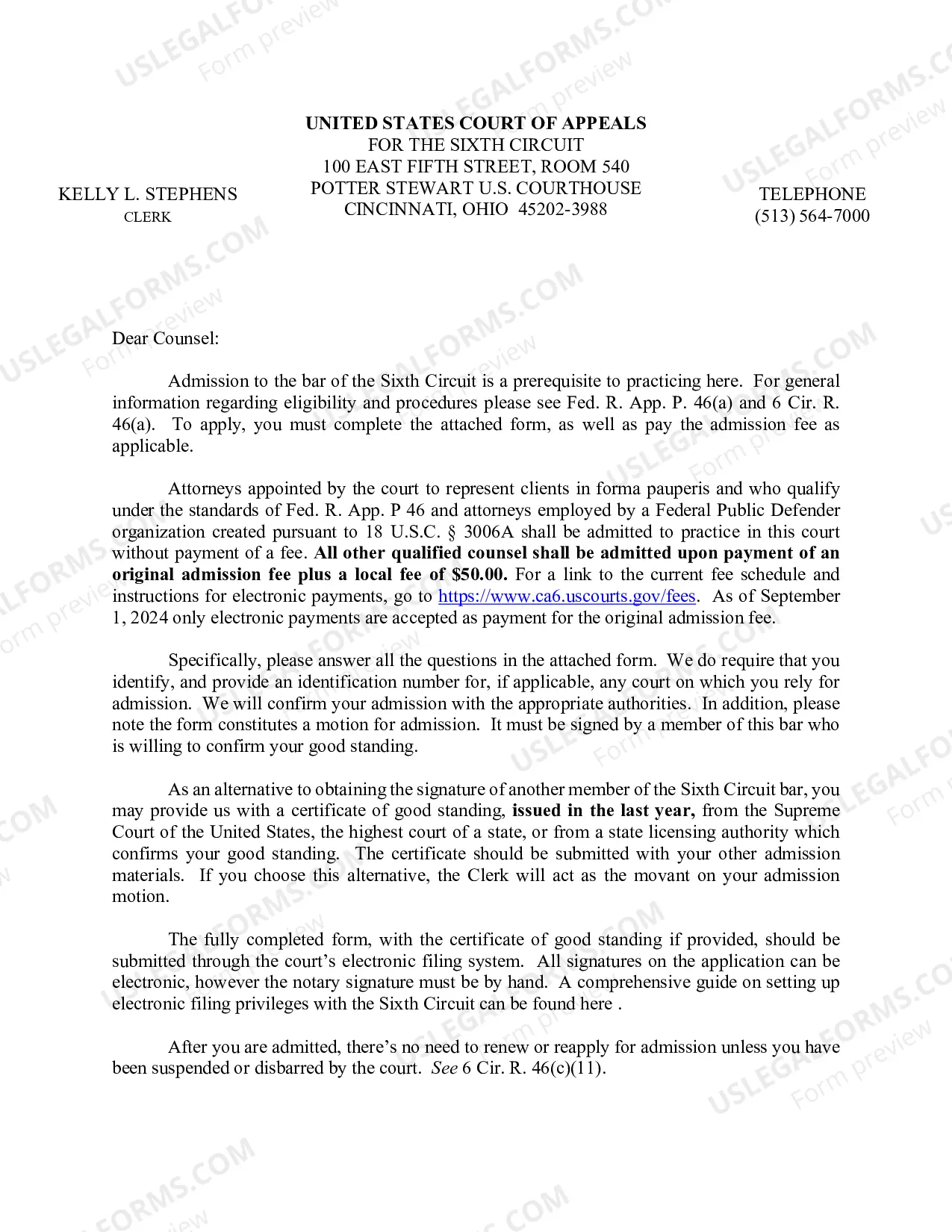 UNITED STATES COURT OF APPEALS
FOR THE SIXTH CIRCUIT
100 EAST FIFTH STREET, ROOM 540
POTTER STEWART U.S. COURTHOUSE
CINCINNATI, OHIO 45202-3988

KELLY L. STEPHENS
CLERK

TELEPHONE
(513) 564-7000

Dear Counsel:

Admission to the bar of the Sixth Circuit is a prerequisite to practicing here. For general information regarding eligibility and procedures please see Fed. R. App. P. 46(a) and 6 Cir. R. 46(a). To apply, you must complete the attached form, as well as pay the admission fee as applicable.

Attorneys appointed by the court to represent clients in forma pauperis and who qualify under the standards of Fed. R. App. P 46 and attorneys employed by a Federal Public Defender organization created pursuant to 18 U.S.C. § 3006A shall be admitted to practice in this court without payment of a fee. All other qualified counsel shall be admitted upon payment of an original admission fee plus a local fee of $50.00. For a link to the current fee schedule and instructions for electronic payments, go to https://www.ca6.uscourts.gov/fees. As of September 1, 2024 only electronic payments are accepted as payment for the original admission fee.

Specifically, please answer all the questions in the attached form. We do require that you identify, and provide an identification number for, if applicable, any court on which you rely for admission. We will confirm your admission with the appropriate authorities. In addition, please note the form constitutes a motion for admission. It must be signed by a member of this bar who is willing to confirm your good standing.

As an alternative to obtaining the signature of another member of the Sixth Circuit bar, you may provide us with a certificate of good standing, issued in the last year, from the Supreme Court of the United States, the highest court of a state, or from a state licensing authority which confirms your good standing. The certificate should be submitted with your other admission materials. If you choose this alternative, the Clerk will act as the movant on your admission motion.

The fully completed form, with the certificate of good standing if provided, should be submitted through the court's electronic filing system. All signatures on the application can be electronic, however the notary signature must be by hand. A comprehensive guide on setting up electronic filing privileges with the Sixth Circuit can be found here .

After you are admitted, there's no need to renew or reapply for admission unless you have been suspended or disbarred by the court. See 6 Cir. R. 46(c)(11).

USLEGALFORMS.COM
Form preview